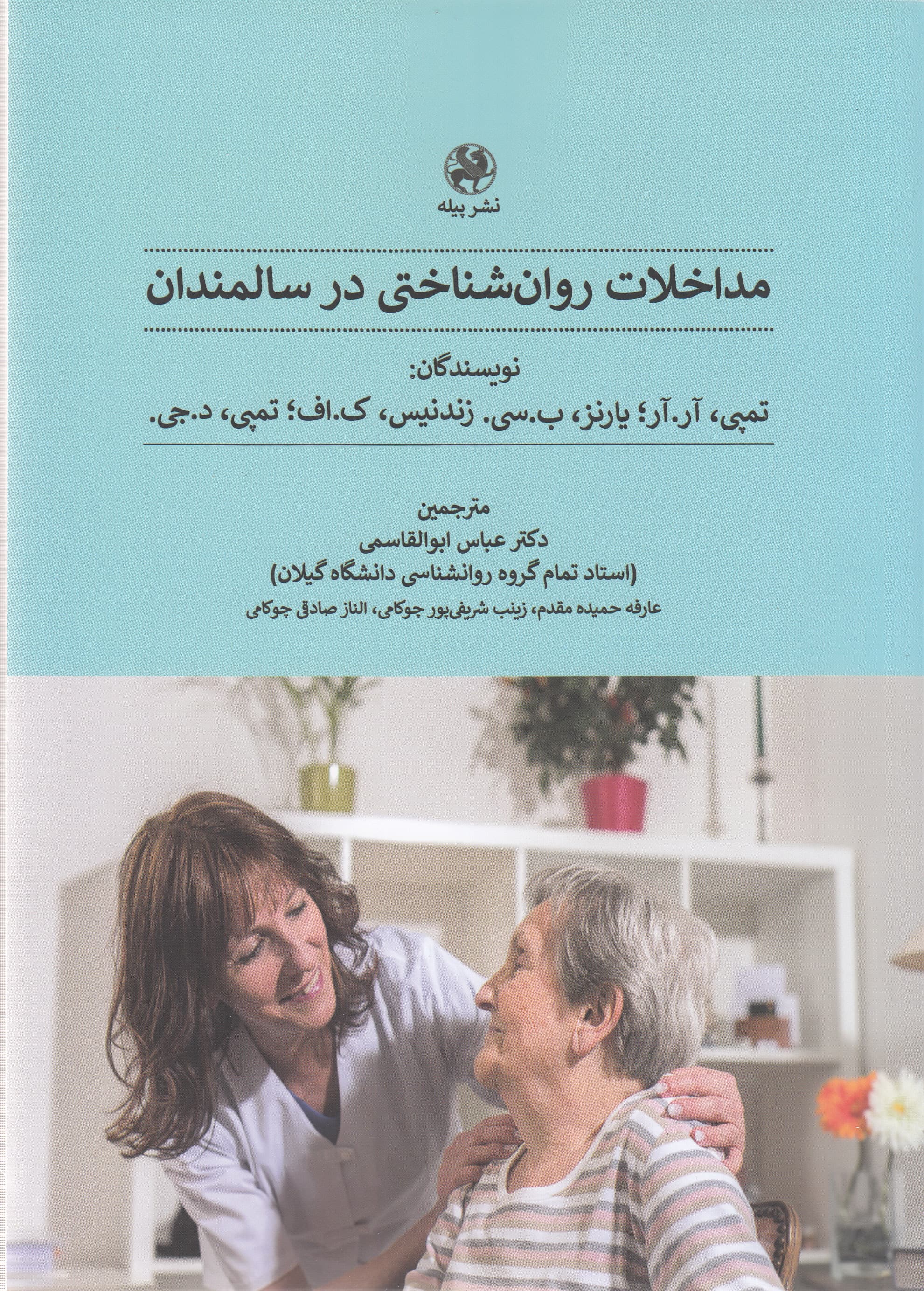 نشر پیله

مداخلات روان‌شناختی در سالمندان

نویسندگان:
تمپی، آر.آر؛ یارنز، ب.سی. زندنیس، ک.اف؛ تمپی، د.جی.

مترجمین
دکتر عباس ابوالقاسمی
(استاد تمام گروه روانشناسی دانشگاه گیلان)
عارفه حمیده مقدم، زینب شریفی‌پور چوکامی، الناز صادقی چوکامی